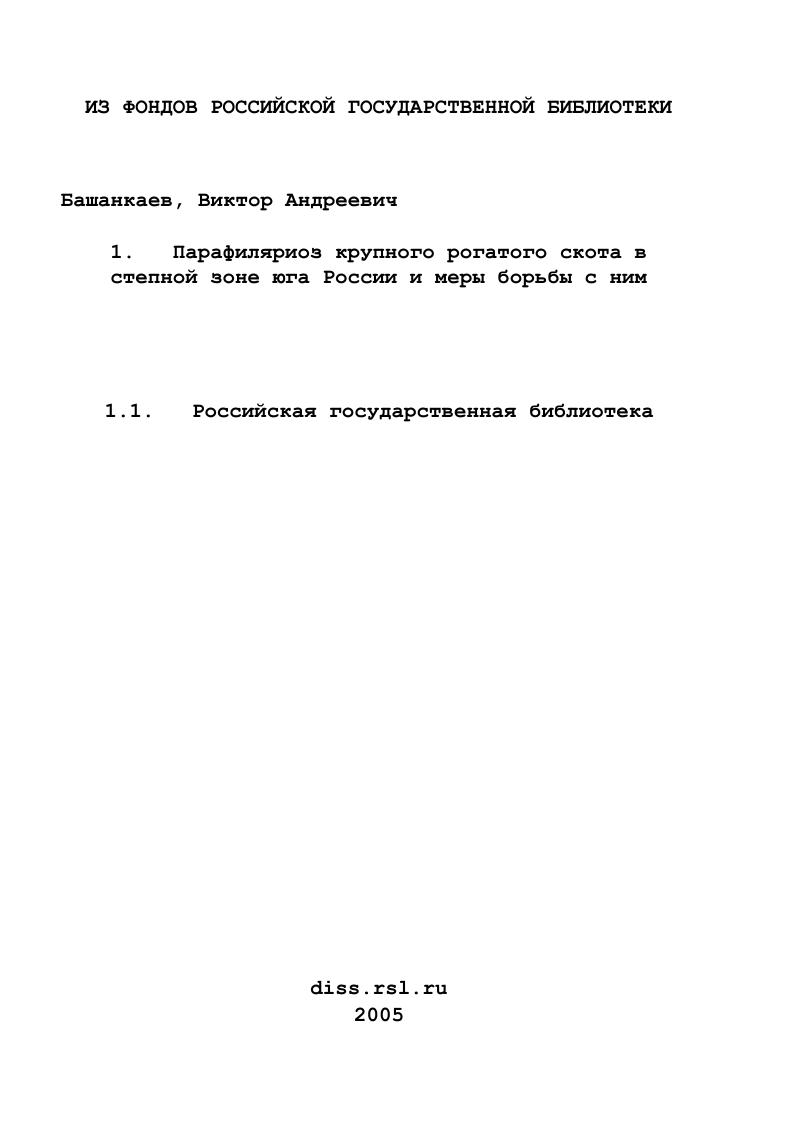 ИЗ ФОНДОВ РОССИЙСКОЙ ГОСУДАРСТВЕННОЙ БИБЛИОТЕКИ

Башанкаев, Виктор Андреевич

1. Парафиляриоз крупного рогатого скота в степной зоне юга России и меры борьбы с ним

1.1. Российская государственная библиотека

diss.rsl.ru
2005